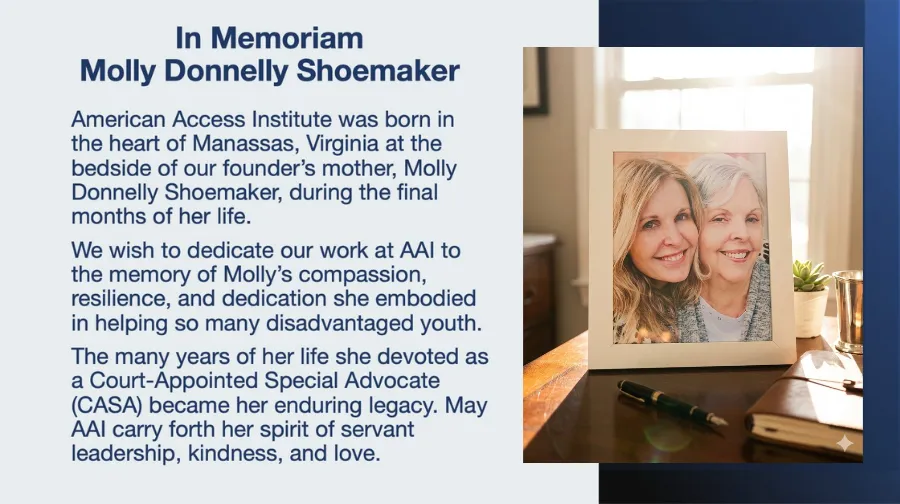 In Memoriam
Molly Donnelly Shoemaker

American Access Institute was born in the heart of Manassas, Virginia at the bedside of our founder's mother, Molly Donnelly Shoemaker, during the final months of her life.

We wish to dedicate our work at AAI to the memory of Molly's compassion, resilience, and dedication she embodied in helping so many disadvantaged youth.

The many years of her life she devoted as a Court-Appointed Special Advocate (CASA) became her enduring legacy. May AAI carry forth her spirit of servant leadership, kindness, and love.